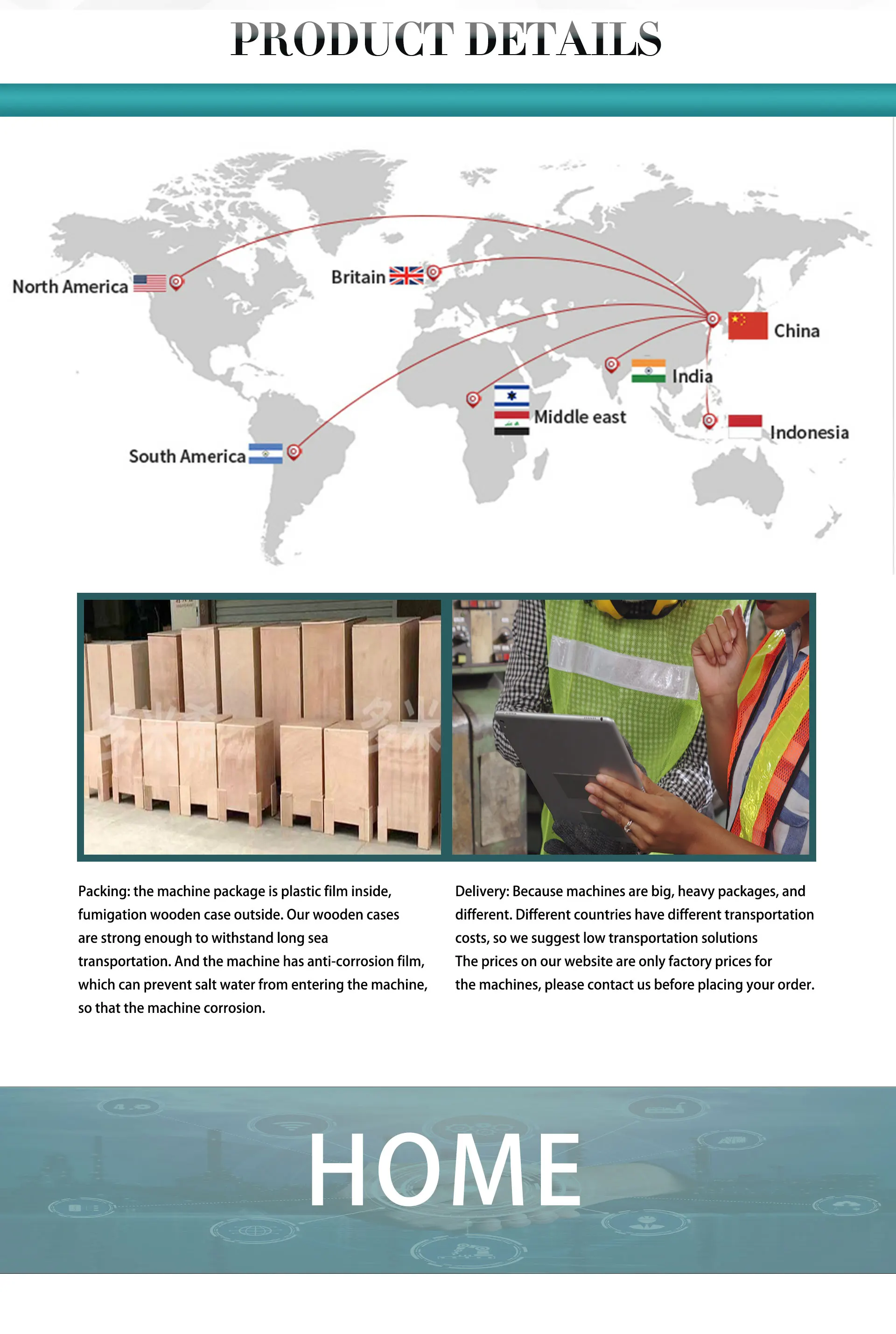 PRODUCT DETAILS

North America

Britain

China

India

Middle east

Indonesia

South America

Packing: the machine package is plastic film inside, fumigation wooden case outside. Our wooden cases are strong enough to withstand long sea transportation. And the machine has anti-corrosion film, which can prevent salt water from entering the machine, so that the machine corrosion.

Delivery: Because machines are big, heavy packages, and different. Different countries have different transportation costs, so we suggest low transportation solutions
The prices on our website are only factory prices for the machines, please contact us before placing your order.

HOME